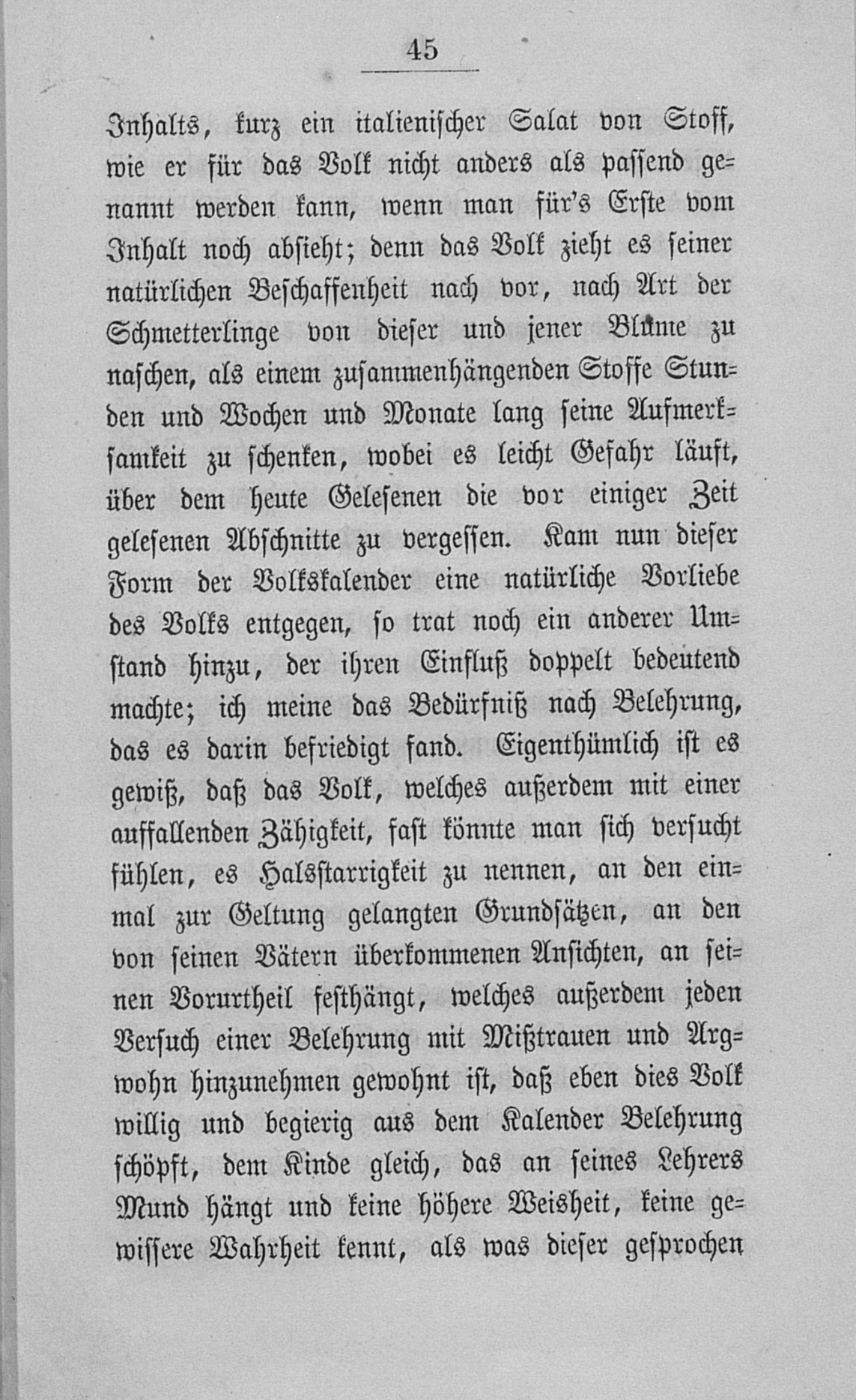 45

Inhalts, kurz ein italienischer Salat von Stoff, wie er für das Volk nicht anders als passend genannt werden kann, wenn man für's Erste vom Inhalt noch absieht; denn das Volk zieht es seiner natürlichen Beschaffenheit nach vor, nach Art der Schmetterlinge von dieser und jener Blume zu naschen, als einem zusammenhängenden Stoffe Stunden und Wochen und Monate lang seine Aufmerksamkeit zu schenken, wobei es leicht Gefahr läuft, über dem heute Gelesenen die vor einiger Zeit gelesenen Abschnitte zu vergessen. Kam nun dieser Form der Volkskalender eine natürliche Vorliebe des Volks entgegen, so trat noch ein anderer Umstand hinzu, der ihren Einfluß doppelt bedeutend machte; ich meine das Bedürfniß nach Belehrung, das es darin befriedigt fand. Eigenthümlich ist es gewiß, daß das Volk, welches außerdem mit einer auffallenden Zähigkeit, fast könnte man sich versucht fühlen, es Halsstarrigkeit zu nennen, an den einmal zur Geltung gelangten Grundsätzen, an den von seinen Vätern überkommenen Ansichten, an seinen Vorurtheil festhängt, welches außerdem jeden Versuch einer Belehrung mit Mißtrauen und Argwohn hinzunehmen gewohnt ist, daß eben dies Volk willig und begierig aus dem Kalender Belehrung schöpft, dem Kinde gleich, das an seines Lehrers Mund hängt und keine höhere Weisheit, keine gewissere Wahrheit kennt, als was dieser gesprochen